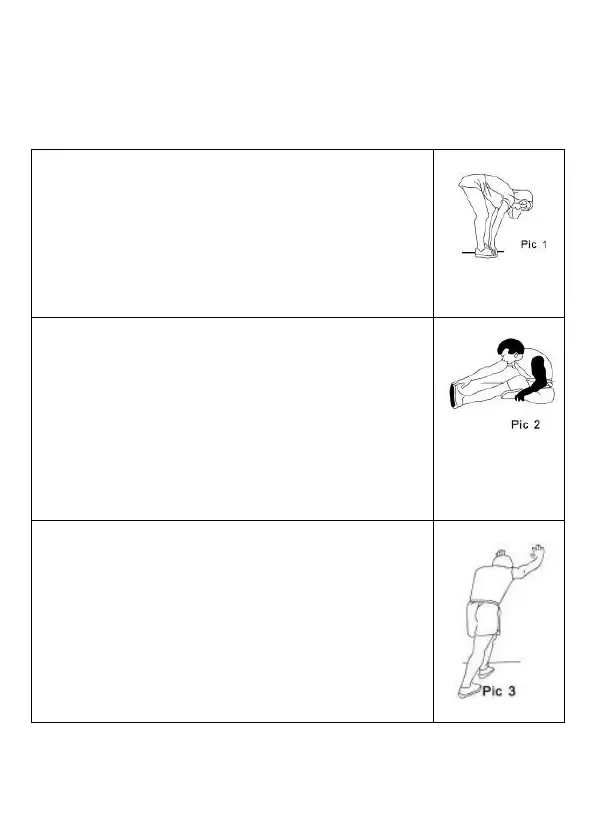 Pic 1

Pic 2

Pic 3